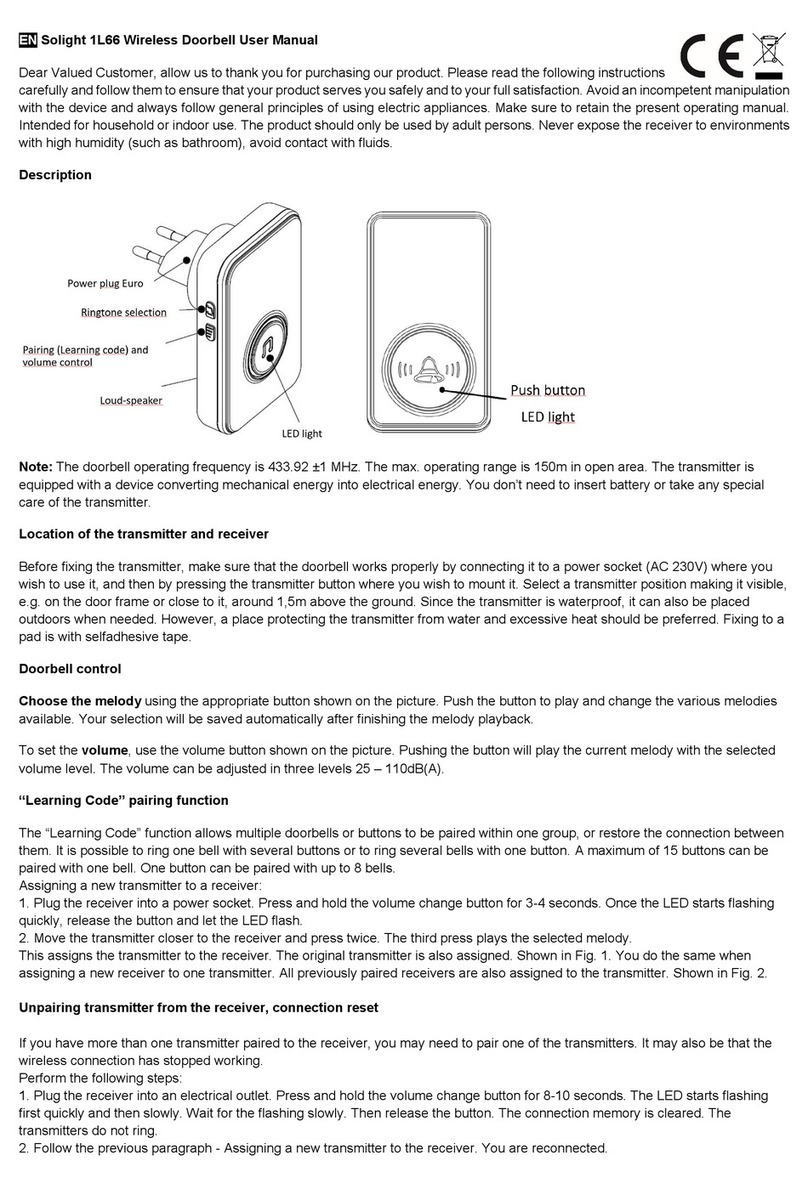 EN Solight 1L66 Wireless Doorbell User Manual

CE

Dear Valued Customer, allow us to thank you for purchasing our product. Please read the following instructions carefully and follow them to ensure that your product serves you safely and to your full satisfaction. Avoid an incompetent manipulation with the device and always follow general principles of using electric appliances. Make sure to retain the present operating manual. Intended for household or indoor use. The product should only be used by adult persons. Never expose the receiver to environments with high humidity (such as bathroom), avoid contact with fluids.

Description

Power plug Euro
Ringtone selection
Pairing (Learning code) and volume control
Loud-speaker
LED light
Push button
LED light

Note: The doorbell operating frequency is 433.92 ±1 MHz. The max. operating range is 150m in open area. The transmitter is equipped with a device converting mechanical energy into electrical energy. You don't need to insert battery or take any special care of the transmitter.

Location of the transmitter and receiver

Before fixing the transmitter, make sure that the doorbell works properly by connecting it to a power socket (AC 230V) where you wish to use it, and then by pressing the transmitter button where you wish to mount it. Select a transmitter position making it visible, e.g. on the door frame or close to it, around 1,5m above the ground. Since the transmitter is waterproof, it can also be placed outdoors when needed. However, a place protecting the transmitter from water and excessive heat should be preferred. Fixing to a pad is with selfadhesive tape.

Doorbell control

Choose the melody using the appropriate button shown on the picture. Push the button to play and change the various melodies available. Your selection will be saved automatically after finishing the melody playback.

To set the volume, use the volume button shown on the picture. Pushing the button will play the current melody with the selected volume level. The volume can be adjusted in three levels 25 – 110dB(A).

"Learning Code" pairing function

The "Learning Code" function allows multiple doorbells or buttons to be paired within one group, or restore the connection between them. It is possible to ring one bell with several buttons or to ring several bells with one button. A maximum of 15 buttons can be paired with one bell. One button can be paired with up to 8 bells.
Assigning a new transmitter to a receiver:
1. Plug the receiver into a power socket. Press and hold the volume change button for 3-4 seconds. Once the LED starts flashing quickly, release the button and let the LED flash.
2. Move the transmitter closer to the receiver and press twice. The third press plays the selected melody.
This assigns the transmitter to the receiver. The original transmitter is also assigned. Shown in Fig. 1. You do the same when assigning a new receiver to one transmitter. All previously paired receivers are also assigned to the transmitter. Shown in Fig. 2.

Unpairing transmitter from the receiver, connection reset

If you have more than one transmitter paired to the receiver, you may need to pair one of the transmitters. It may also be that the wireless connection has stopped working.
Perform the following steps:
1. Plug the receiver into an electrical outlet. Press and hold the volume change button for 8-10 seconds. The LED starts flashing first quickly and then slowly. Wait for the flashing slowly. Then release the button. The connection memory is cleared. The transmitters do not ring.
2. Follow the previous paragraph - Assigning a new transmitter to the receiver. You are reconnected.